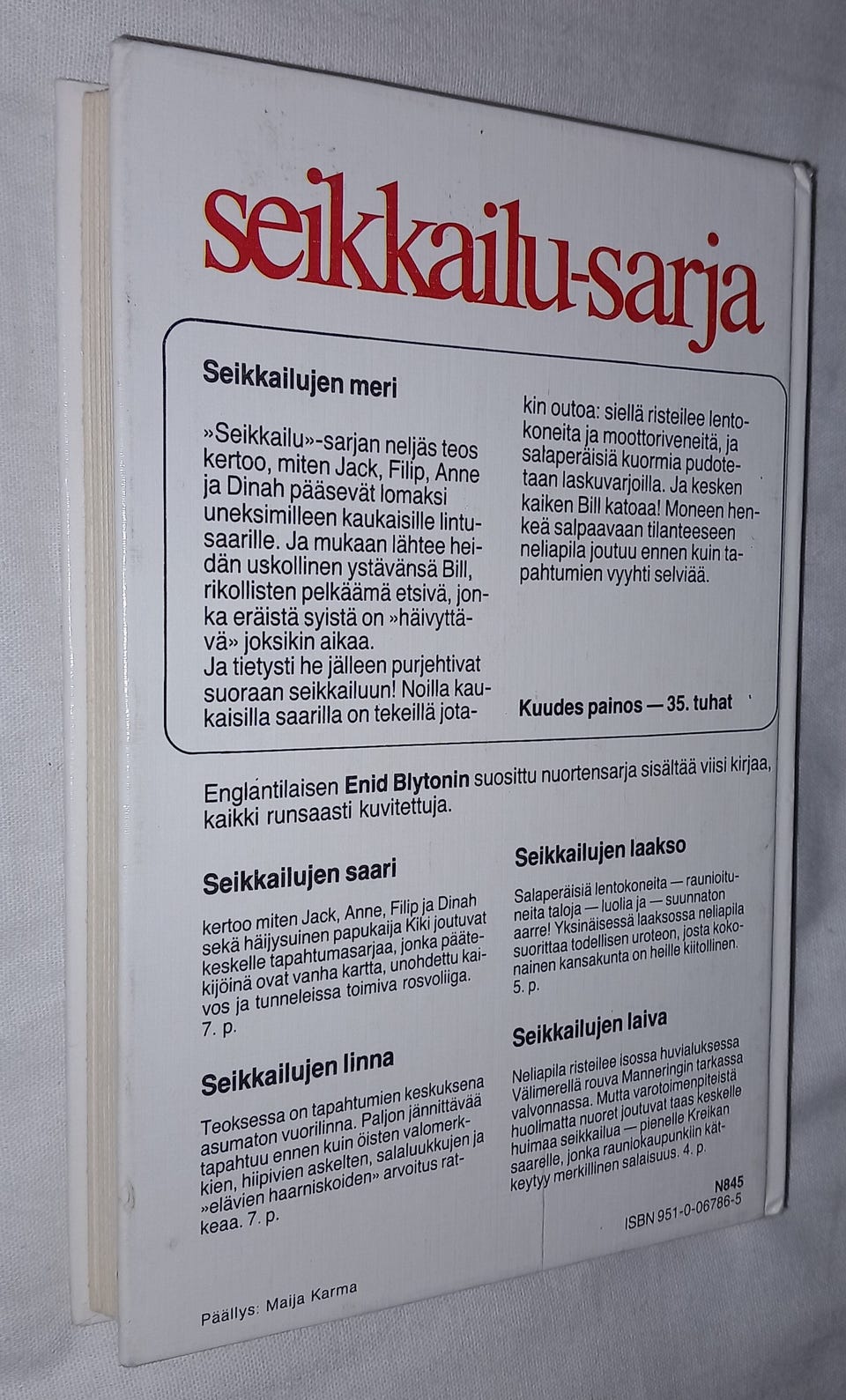 seikkailu-sarja

Seikkailujen meri

»Seikkailu»-sarjan neljäs teos kertoo, miten Jack, Filip, Anne ja Dinah pääsevät lomaksi uneksimilleen kaukaisille lintusaarille. Ja mukaan lähtee heidän uskollinen ystävänsä Bill, rikollisten pelkäämä etsivä, jonka eräistä syistä on »häivyttävä» joksikin aikaa.
Ja tietysti he jälleen purjehtivat suoraan seikkailuun! Noilla kaukaisilla saarilla on tekeillä jotakin outoa: siellä risteilee lentokoneita ja moottoriveneitä, ja salaperäisiä kuormia pudotetaan laskuvarjoilla. Ja kesken kaiken Bill katoaa! Moneen henkeä salpaavaan tilanteeseen neliapila joutuu ennen kuin tapahtumien vyyhti selviää.

Kuudes painos — 35. tuhat

Englantilaisen Enid Blytonin suosittu nuortensarja sisältää viisi kirjaa, kaikki runsaasti kuvitettuja.

Seikkailujen saari

kertoo miten Jack, Anne, Filip ja Dinah sekä häijysuinen papukaija Kiki joutuvat keskelle tapahtumasarjaa, jonka päätekijöinä ovat vanha kartta, unohdettu kaivos ja tunneleissa toimiva rosvoliiga. 7. p.

Seikkailujen linna

Teoksessa on tapahtumien keskuksena asumaton vuorilinna. Paljon jännittävää tapahtuu ennen kuin öisten valomerkkien, hiipivien askelten, salaluukkujen ja »elävien haarniskoiden» arvoitus ratkeaa. 7. p.

Seikkailujen laakso

Salaperäisiä lentokoneita — raunioituneita taloja — luolia ja — suunnaton aarre! Yksinäisessä laaksossa neliapila suorittaa todellisen uroteon, josta kokonainen kansakunta on heille kiitollinen. 5. p.

Seikkailujen laiva

Neliapila risteilee isossa huvialuksessa Välimerellä rouva Manneringin tarkassa valvonnassa. Mutta varotoimenpiteistä huolimatta nuoret joutuvat taas keskelle huimaa seikkailua — pienelle Kreikan saarelle, jonka rauniokaupunkiin kätkeytyy merkillinen salaisuus. 4. p.

N845
ISBN 951-0-06786-5

Päällys: Maija Karma